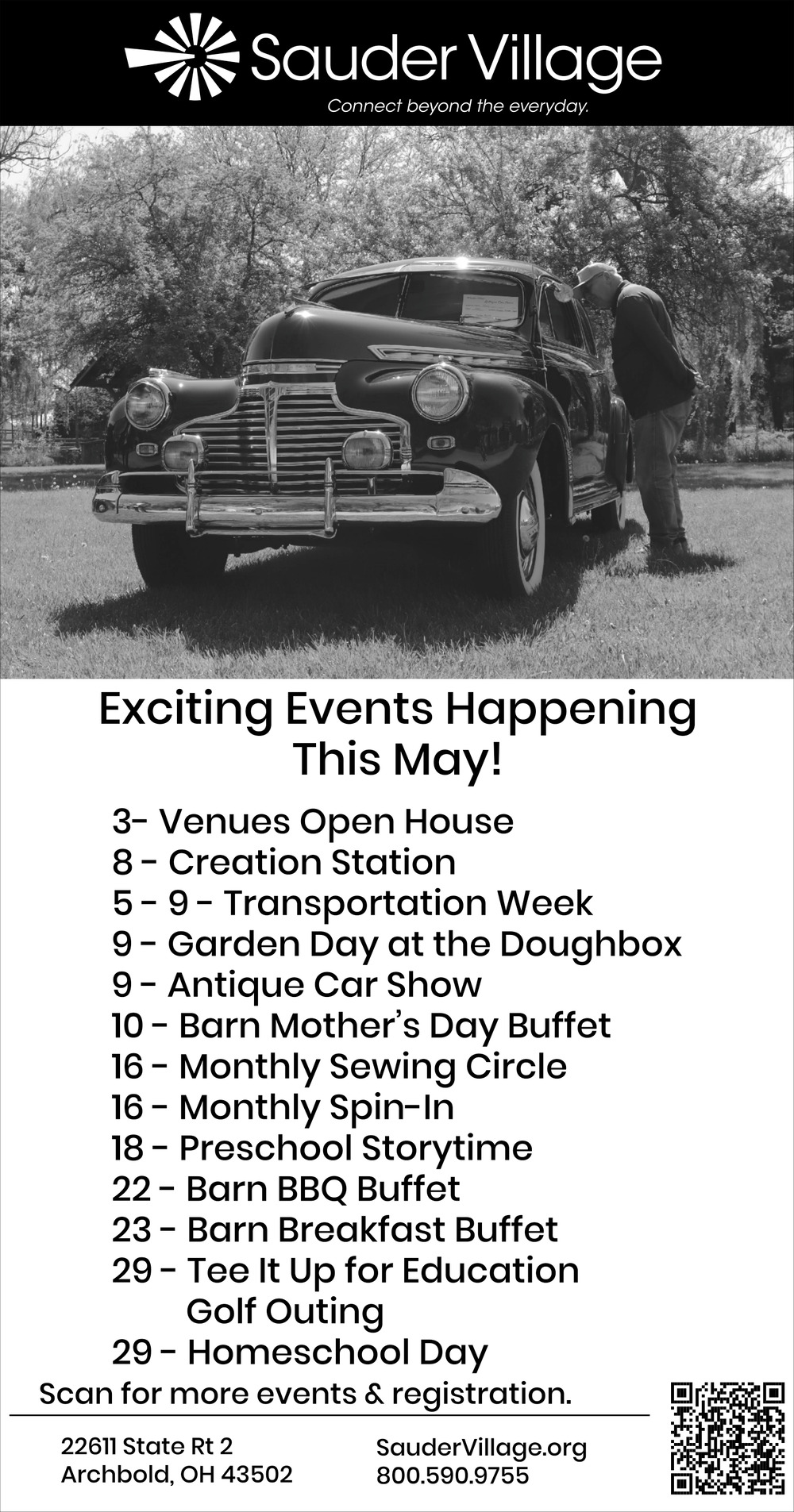 Sauder Village
Connect beyond the everyday.

Exciting Events Happening This May!

3- Venues Open House
8 - Creation Station
5 - 9 - Transportation Week
9 - Garden Day at the Doughbox
9 - Antique Car Show
10 - Barn Mother's Day Buffet
16 - Monthly Sewing Circle
16 - Monthly Spin-In
18 - Preschool Storytime
22 - Barn BBQ Buffet
23 - Barn Breakfast Buffet
29 - Tee It Up for Education Golf Outing
29 - Homeschool Day

Scan for more events & registration.

22611 State Rt 2
Archbold, OH 43502

SauderVillage.org
800.590.9755